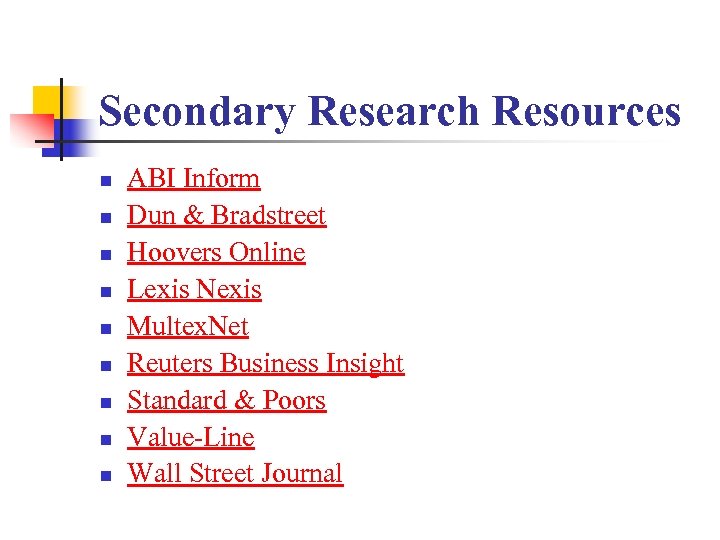 Secondary Research Resources

- ABI Inform
- Dun & Bradstreet
- Hoovers Online
- Lexis Nexis
- MultexNet
- Reuters Business Insight
- Standard & Poors
- Value-Line
- Wall Street Journal